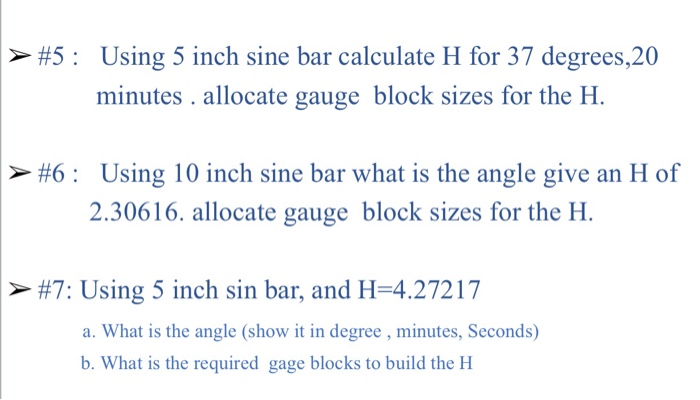 ➢ #5 : Using 5 inch sine bar calculate H for 37 degrees,20 minutes . allocate gauge block sizes for the H.

➢ #6 : Using 10 inch sine bar what is the angle give an H of 2.30616. allocate gauge block sizes for the H.

➢ #7: Using 5 inch sin bar, and H=4.27217

a. What is the angle (show it in degree , minutes, Seconds)

b. What is the required gage blocks to build the H